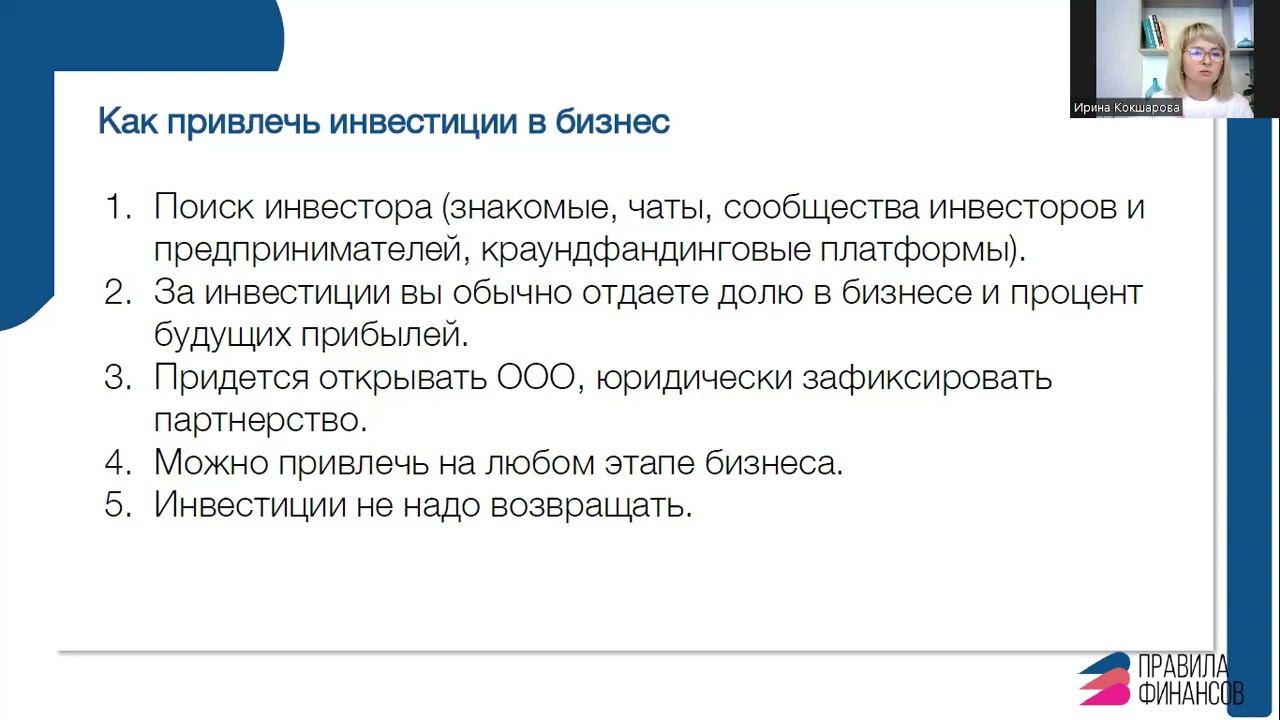 Ирина Кокшарова

Как привлечь инвестиции в бизнес

1. Поиск инвестора (знакомые, чаты, сообщества инвесторов и предпринимателей, краундфандинговые платформы).
2. За инвестиции вы обычно отдаете долю в бизнесе и процент будущих прибылей.
3. Придется открывать ООО, юридически зафиксировать партнерство.
4. Можно привлечь на любом этапе бизнеса.
5. Инвестиции не надо возвращать.

ПРАВИЛА ФИНАНСОВ